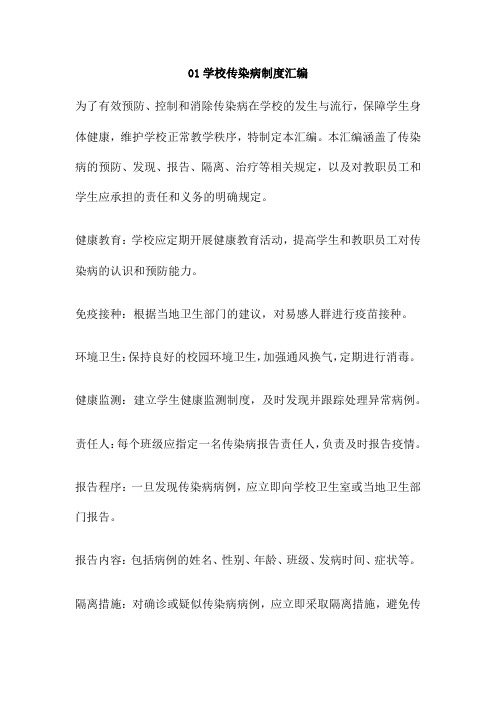 01 学校传染病制度汇编

为了有效预防、控制和消除传染病在学校的发生与流行，保障学生身体健康，维护学校正常教学秩序，特制定本汇编。本汇编涵盖了传染病的预防、发现、报告、隔离、治疗等相关规定，以及对教职员工和学生应承担的责任和义务的明确规定。

健康教育：学校应定期开展健康教育活动，提高学生和教职员工对传染病的认识和预防能力。

免疫接种：根据当地卫生部门的建议，对易感人群进行疫苗接种。

环境卫生：保持良好的校园环境卫生，加强通风换气，定期进行消毒。

健康监测：建立学生健康监测制度，及时发现并跟踪处理异常病例。

责任人：每个班级应指定一名传染病报告责任人，负责及时报告疫情。

报告程序：一旦发现传染病病例，应立即向学校卫生室或当地卫生部门报告。

报告内容：包括病例的姓名、性别、年龄、班级、发病时间、症状等。

隔离措施：对确诊或疑似传染病病例，应立即采取隔离措施，避免传